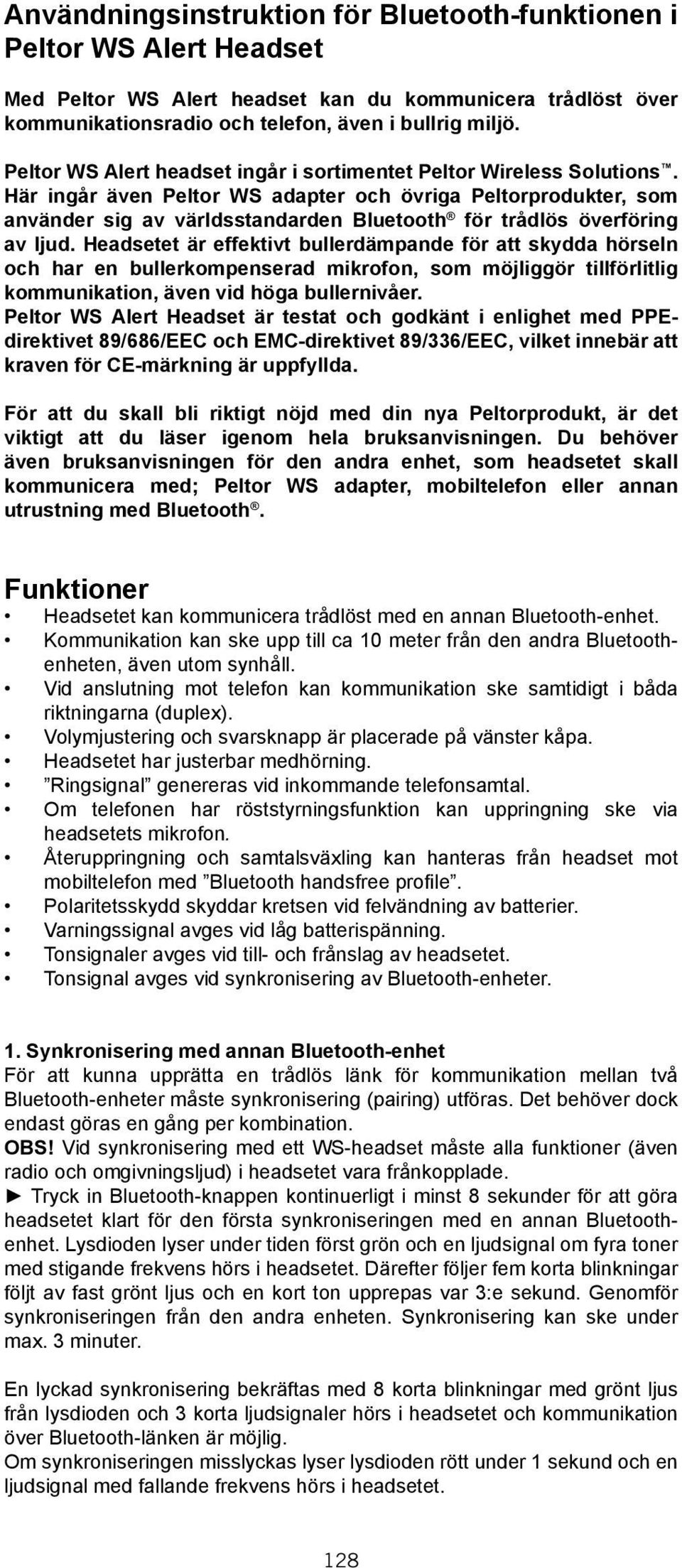 Användningsinstruktion för Bluetooth-funktionen i Peltor WS Alert Headset

Med Peltor WS Alert headset kan du kommunicera trådlöst över kommunikationsradio och telefon, även i bullrig miljö.

Peltor WS Alert headset ingår i sortimentet Peltor Wireless Solutions™. Här ingår även Peltor WS adapter och övriga Peltorprodukter, som använder sig av världsstandarden Bluetooth® för trådlös överföring av ljud. Headsetet är effektivt bullerdämpande för att skydda hörseln och har en bullerkompenserad mikrofon, som möjliggör tillförlitlig kommunikation, även vid höga bullernivåer.
Peltor WS Alert Headset är testat och godkänt i enlighet med PPE-direktivet 89/686/EEC och EMC-direktivet 89/336/EEC, vilket innebär att kraven för CE-märkning är uppfyllda.

För att du skall bli riktigt nöjd med din nya Peltorprodukt, är det viktigt att du läser igenom hela bruksanvisningen. Du behöver även bruksanvisningen för den andra enhet, som headsetet skall kommunicera med; Peltor WS adapter, mobiltelefon eller annan utrustning med Bluetooth®.

Funktioner
• Headsetet kan kommunicera trådlöst med en annan Bluetooth-enhet.
• Kommunikation kan ske upp till ca 10 meter från den andra Bluetooth-enheten, även utom synhåll.
• Vid anslutning mot telefon kan kommunikation ske samtidigt i båda riktningarna (duplex).
• Volymjustering och svarsknapp är placerade på vänster kåpa.
• Headsetet har justerbar medhörning.
• ”Ringsignal” genereras vid inkommande telefonsamtal.
• Om telefonen har röststyrningsfunktion kan uppringning ske via headsetets mikrofon.
• Återuppringning och samtalsväxling kan hanteras från headset mot mobiltelefon med ”Bluetooth handsfree profile”.
• Polaritetsskydd skyddar kretsen vid felvändning av batterier.
• Varningssignal avges vid låg batterispänning.
• Tonsignaler avges vid till- och frånslag av headsetet.
• Tonsignal avges vid synkronisering av Bluetooth-enheter.

1. Synkronisering med annan Bluetooth-enhet
För att kunna upprätta en trådlös länk för kommunikation mellan två Bluetooth-enheter måste synkronisering (pairing) utföras. Det behöver dock endast göras en gång per kombination.
OBS! Vid synkronisering med ett WS-headset måste alla funktioner (även radio och omgivningsljud) i headsetet vara frånkopplade.
► Tryck in Bluetooth-knappen kontinuerligt i minst 8 sekunder för att göra headsetet klart för den första synkroniseringen med en annan Bluetooth-enhet. Lysdioden lyser under tiden först grön och en ljudsignal om fyra toner med stigande frekvens hörs i headsetet. Därefter följer fem korta blinkningar följt av fast grönt ljus och en kort ton upprepas var 3:e sekund. Genomför synkroniseringen från den andra enheten. Synkronisering kan ske under max. 3 minuter.

En lyckad synkronisering bekräftas med 8 korta blinkningar med grönt ljus från lysdioden och 3 korta ljudsignaler hörs i headsetet och kommunikation över Bluetooth-länken är möjlig.
Om synkroniseringen misslyckas lyser lysdioden rött under 1 sekund och en ljudsignal med fallande frekvens hörs i headsetet.

128